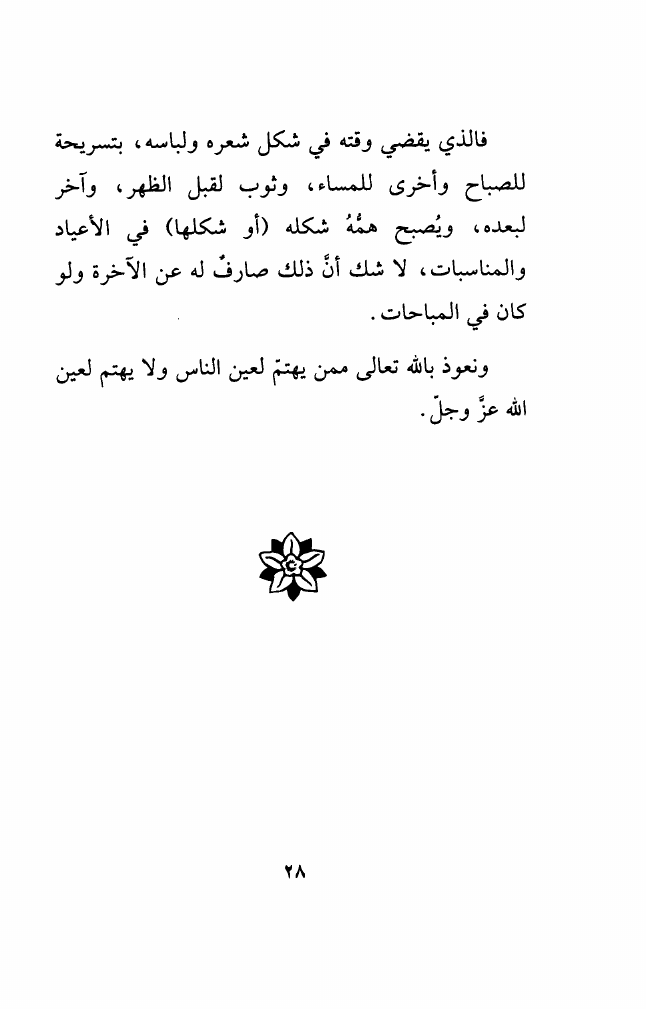 فالذي يقضي وقته في شكل شعره ولباسه، بتسريحة للصباح وأخرى للمساء، وثوب لقبل الظهر، وآخر لبعده، ويُصبح همُّهُ شكله (أو شكلها) في الأعياد والمناسبات، لا شك أنَّ ذلك صارفٌ له عن الآخرة ولو كان في المباحات.

ونعوذ بالله تعالى ممن يهتمّ لعين الناس ولا يهتم لعين الله عزَّ وجلّ.

٢٨